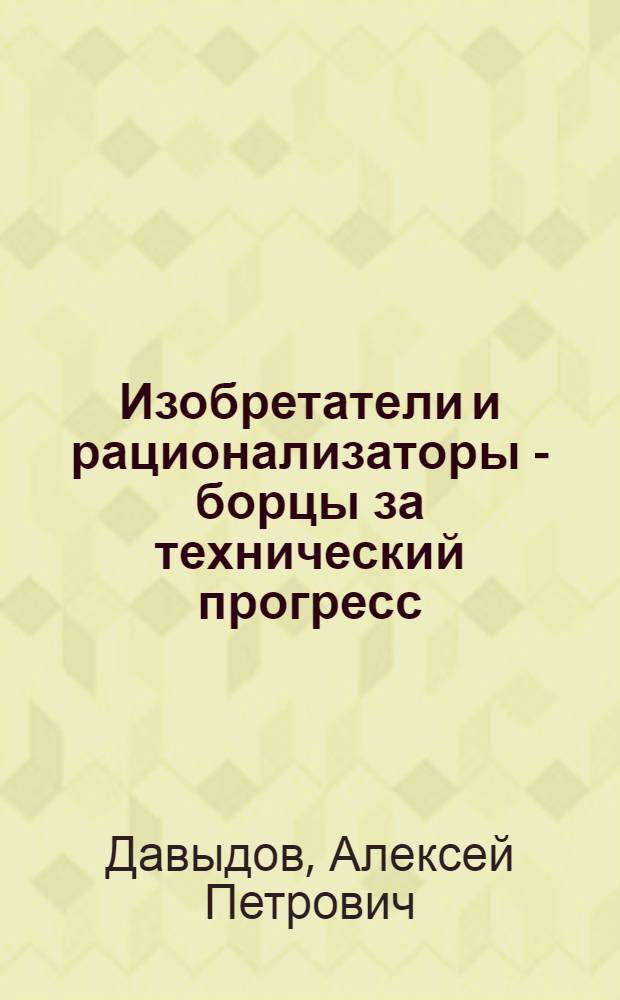 Изобретатели и рационализаторы - борцы за технический прогресс

Давыдов, Алексей Петрович